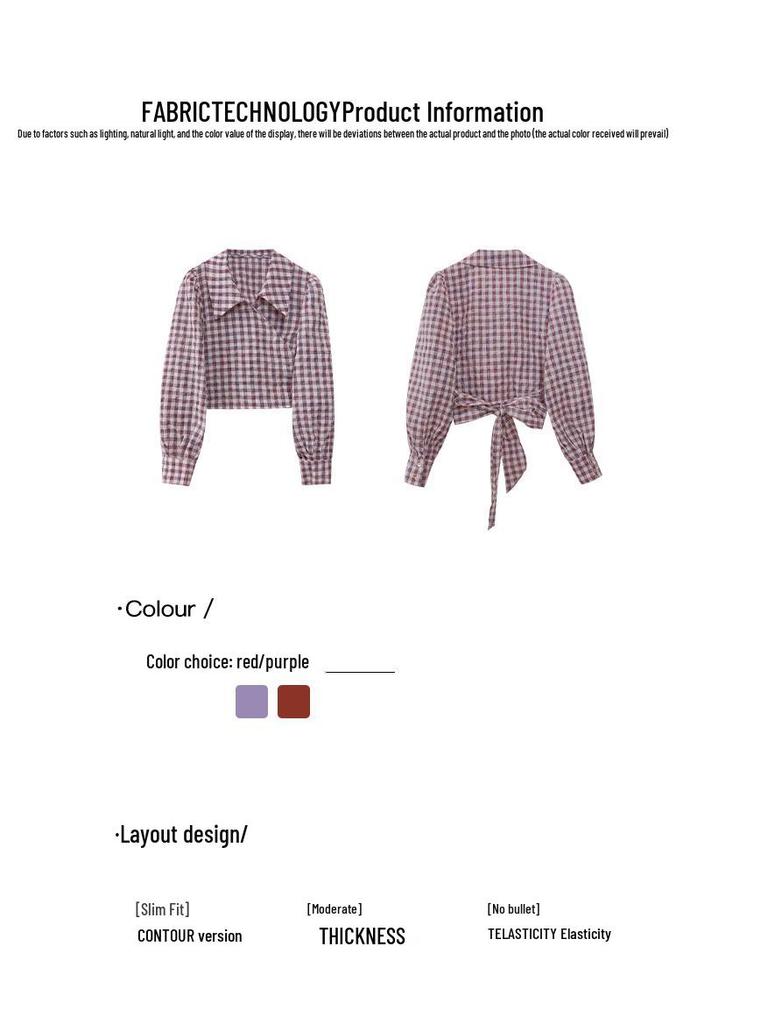 FABRICTECHNOLOGYProduct Information
Due to factors such as lighting, natural light, and the color value of the display, there will be deviations between the actual product and the photo (the actual color received will prevail)

·Colour /

Color choice: red/purple

·Layout design/

[Slim Fit]
CONTOUR version

[Moderate]
THICKNESS

[No bullet]
TELASTICITY Elasticity